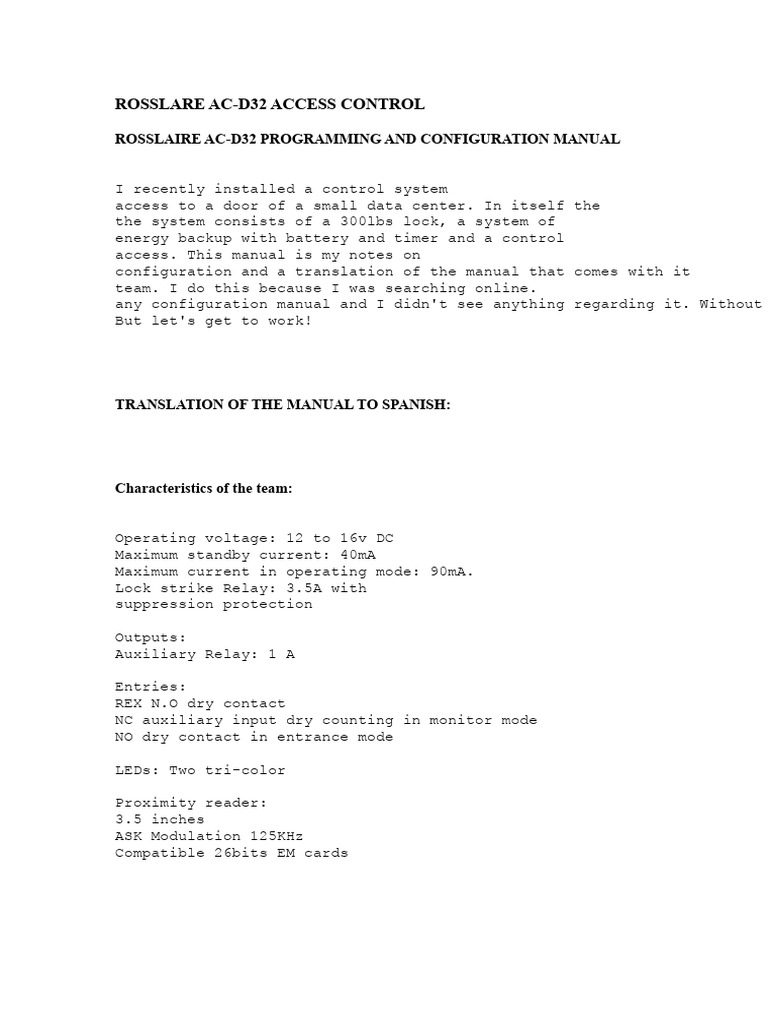 ROSSLARE AC-D32 ACCESS CONTROL

ROSSLAIRE AC-D32 PROGRAMMING AND CONFIGURATION MANUAL

I recently installed a control system access to a door of a small data center. In itself the the system consists of a 300lbs lock, a system of energy backup with battery and timer and a control access. This manual is my notes on configuration and a translation of the manual that comes with it team. I do this because I was searching online. any configuration manual and I didn't see anything regarding it. Without But let's get to work!

TRANSLATION OF THE MANUAL TO SPANISH:

Characteristics of the team:

Operating voltage: 12 to 16v DC
Maximum standby current: 40mA
Maximum current in operating mode: 90mA.
Lock strike Relay: 3.5A with suppression protection

Outputs:
Auxiliary Relay: 1 A

Entries:
REX N.O dry contact
NC auxiliary input dry counting in monitor mode
NO dry contact in entrance mode

LEDs: Two tri-color

Proximity reader:
3.5 inches
ASK Modulation 125KHz
Compatible 26bits EM cards